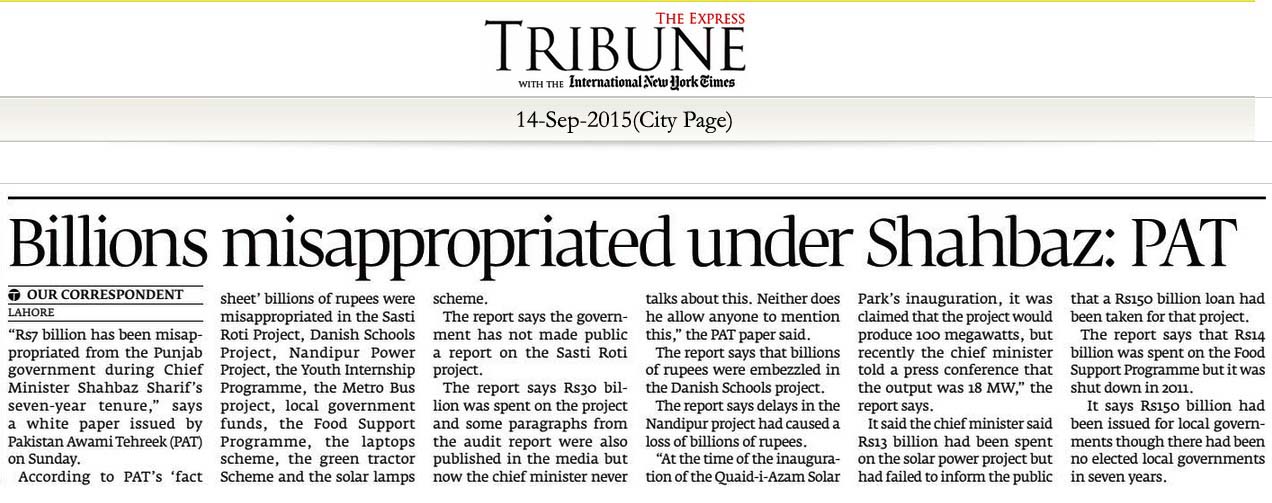 THE EXPRESS
TRIBUNE
WITH THE International New York Times

14-Sep-2015(City Page)

Billions misappropriated under Shahbaz: PAT

OUR CORRESPONDENT
LAHORE

"Rs7 billion has been misappropriated from the Punjab government during Chief Minister Shahbaz Sharif's seven-year tenure," says a white paper issued by Pakistan Awami Tehreek (PAT) on Sunday.

According to PAT's 'fact sheet' billions of rupees were misappropriated in the Sasti Roti Project, Danish Schools Project, Nandipur Power Project, the Youth Internship Programme, the Metro Bus project, local government funds, the Food Support Programme, the laptops scheme, the green tractor Scheme and the solar lamps scheme.

The report says the government has not made public a report on the Sasti Roti project.

The report says Rs30 billion was spent on the project and some paragraphs from the audit report were also published in the media but now the chief minister never talks about this. Neither does he allow anyone to mention this," the PAT paper said.

The report says that billions of rupees were embezzled in the Danish Schools project.

The report says delays in the Nandipur project had caused a loss of billions of rupees.

"At the time of the inauguration of the Quaid-i-Azam Solar Park's inauguration, it was claimed that the project would produce 100 megawatts, but recently the chief minister told a press conference that the output was 18 MW," the report says.

It said the chief minister said Rs13 billion had been spent on the solar power project but had failed to inform the public that a Rs150 billion loan had been taken for that project.

The report says that Rs14 billion was spent on the Food Support Programme but it was shut down in 2011.

It says Rs150 billion had been issued for local governments though there had been no elected local governments in seven years.